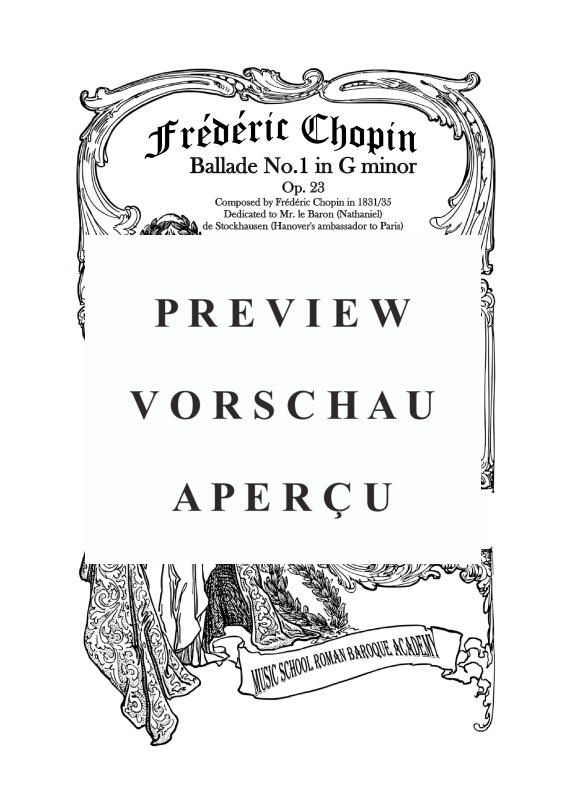 Frédéric Chopin
Ballade No.1 in G minor
Op. 23
Composed by Frédéric Chopin in 1831/35
Dedicated to Mr. le Baron (Nathaniel)
de Stockhausen (Hanover's ambassador to Paris)

PREVIEW
VORSCHAU
APERÇU

MUSIC SCHOOL ROMAN BAROQUE ACADEMY